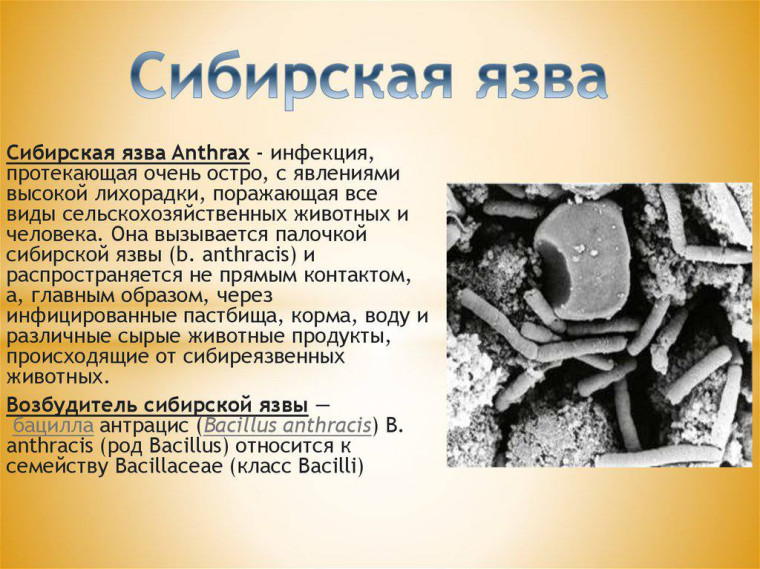 Сибирская язва

Сибирская язва Anthrax - инфекция, протекающая очень остро, с явлениями высокой лихорадки, поражающая все виды сельскохозяйственных животных и человека. Она вызывается палочкой сибирской язвы (b. anthracis) и распространяется не прямым контактом, а, главным образом, через инфицированные пастбища, корма, воду и различные сырые животные продукты, происходящие от сибиреязвенных животных.

Возбудитель сибирской язвы — бацилла антрацис (Bacillus anthracis) B. anthracis (род Bacillus) относится к семейству Bacillaceae (класс Bacilli)